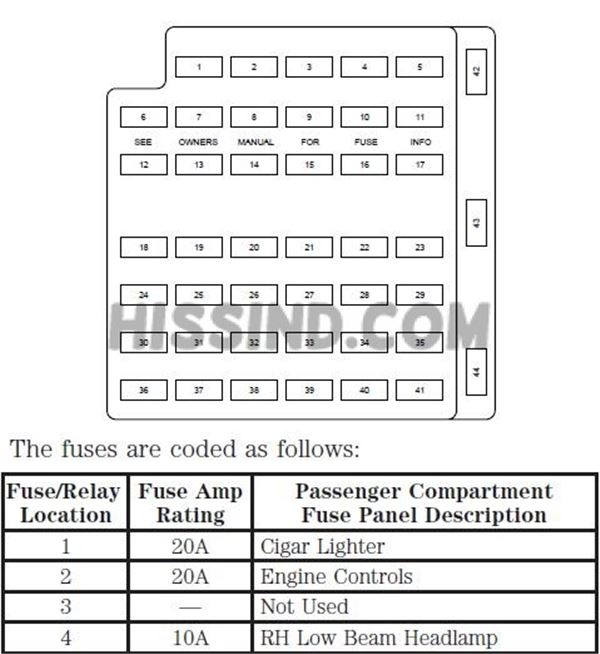 1 2 3 4 5

42

6 7 8 9 10 11

SEE OWNERS MANUAL FOR FUSE INFO

12 13 14 15 16 17

43

18 19 20 21 22 23

24 25 26 27 28 29

HISSIND.COM

30 31 32 33 34 35

44

36 37 38 39 40 41

The fuses are coded as follows:

| Fuse/Relay Location | Fuse Amp Rating | Passenger Compartment Fuse Panel Description |
|---|---|---|
| 1 | 20A | Cigar Lighter |
| 2 | 20A | Engine Controls |
| 3 | — | Not Used |
| 4 | 10A | RH Low Beam Headlamp |